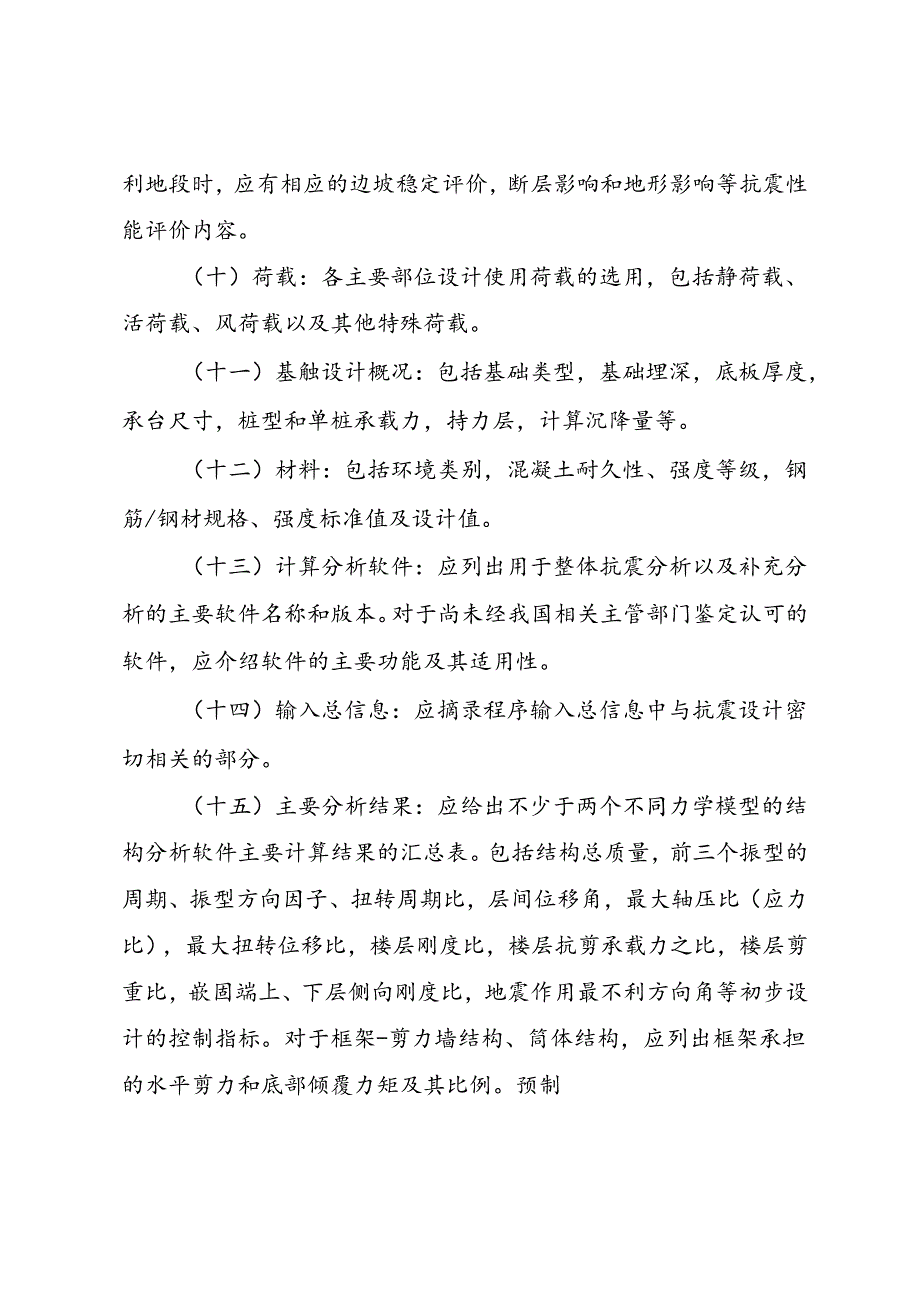 利地段时，应有相应的边坡稳定评价，断层影响和地形影响等抗震性能评价内容。

（十）荷载：各主要部位设计使用荷载的选用，包括静荷载、活荷载、风荷载以及其他特殊荷载。

（十一）基触设计概况：包括基础类型，基础埋深，底板厚度，承台尺寸，桩型和单桩承载力，持力层，计算沉降量等。

（十二）材料：包括环境类别，混凝土耐久性、强度等级，钢筋/钢材规格、强度标准值及设计值。

（十三）计算分析软件：应列出用于整体抗震分析以及补充分析的主要软件名称和版本。对于尚未经我国相关主管部门鉴定认可的软件，应介绍软件的主要功能及其适用性。

（十四）输入总信息：应摘录程序输入总信息中与抗震设计密切相关的部分。

（十五）主要分析结果：应给出不少于两个不同力学模型的结构分析软件主要计算结果的汇总表。包括结构总质量，前三个振型的周期、振型方向因子、扭转周期比，层间位移角，最大轴压比（应力比），最大扭转位移比，楼层刚度比，楼层抗剪承载力之比，楼层剪重比，嵌固端上、下层侧向刚度比，地震作用最不利方向角等初步设计的控制指标。对于框架-剪力墙结构、筒体结构，应列出框架承担的水平剪力和底部倾覆力矩及其比例。预制